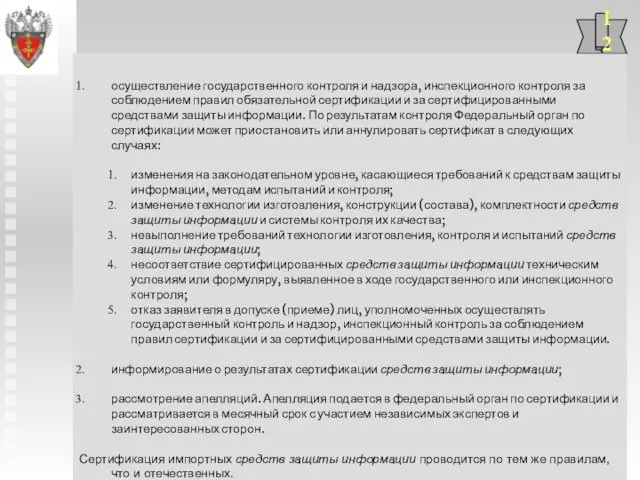 1
2

1. осуществление государственного контроля и надзора, инспекционного контроля за соблюдением правил обязательной сертификации и за сертифицированными средствами защиты информации. По результатам контроля Федеральный орган по сертификации может приостановить или аннулировать сертификат в следующих случаях:

1. изменения на законодательном уровне, касающиеся требований к средствам защиты информации, методам испытаний и контроля;
2. изменение технологии изготовления, конструкции (состава), комплектности средств защиты информации и системы контроля их качества;
3. невыполнение требований технологии изготовления, контроля и испытаний средств защиты информации;
4. несоответствие сертифицированных средств защиты информации техническим условиям или формуляру, выявленное в ходе государственного или инспекционного контроля;
5. отказ заявителя в допуске (приеме) лиц, уполномоченных осуществлять государственный контроль и надзор, инспекционный контроль за соблюдением правил сертификации и за сертифицированными средствами защиты информации.

2. информирование о результатах сертификации средств защиты информации;

3. рассмотрение апелляций. Апелляция подается в федеральный орган по сертификации и рассматривается в месячный срок с участием независимых экспертов и заинтересованных сторон.

Сертификация импортных средств защиты информации проводится по тем же правилам, что и отечественных.